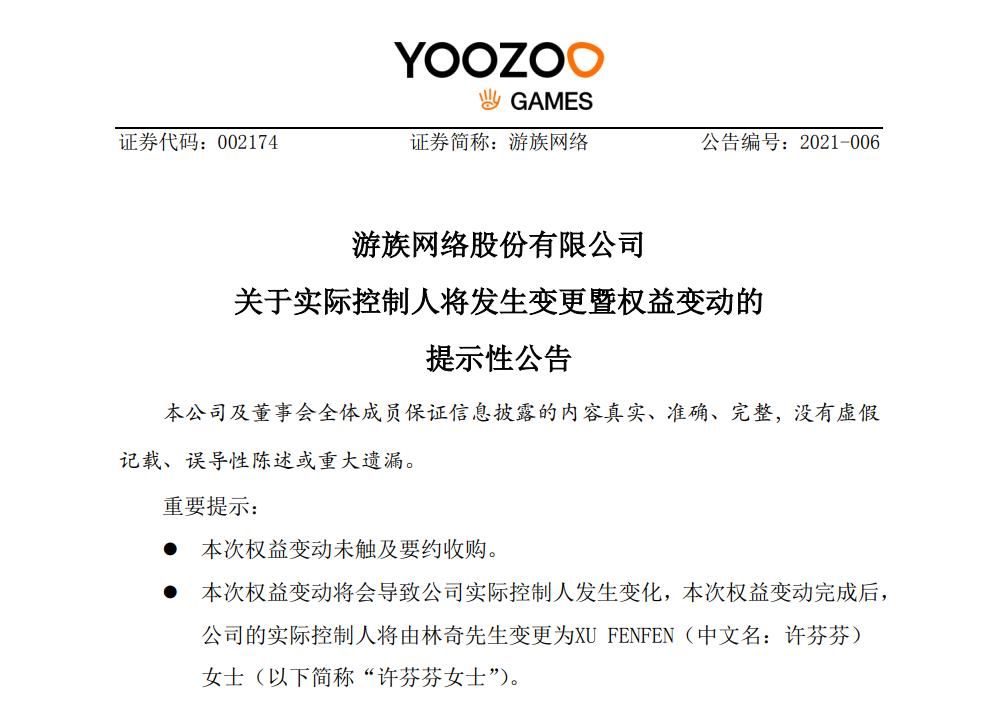 YOOZOO
GAMES

证券代码：002174　　证券简称：游族网络　　公告编号：2021-006

游族网络股份有限公司
关于实际控制人将发生变更暨权益变动的
提示性公告

本公司及董事会全体成员保证信息披露的内容真实、准确、完整，没有虚假记载、误导性陈述或重大遗漏。

重要提示：

● 本次权益变动未触及要约收购。

● 本次权益变动将会导致公司实际控制人发生变化，本次权益变动完成后，公司的实际控制人将由林奇先生变更为XU FENFEN（中文名：许芬芬）女士（以下简称“许芬芬女士”）。